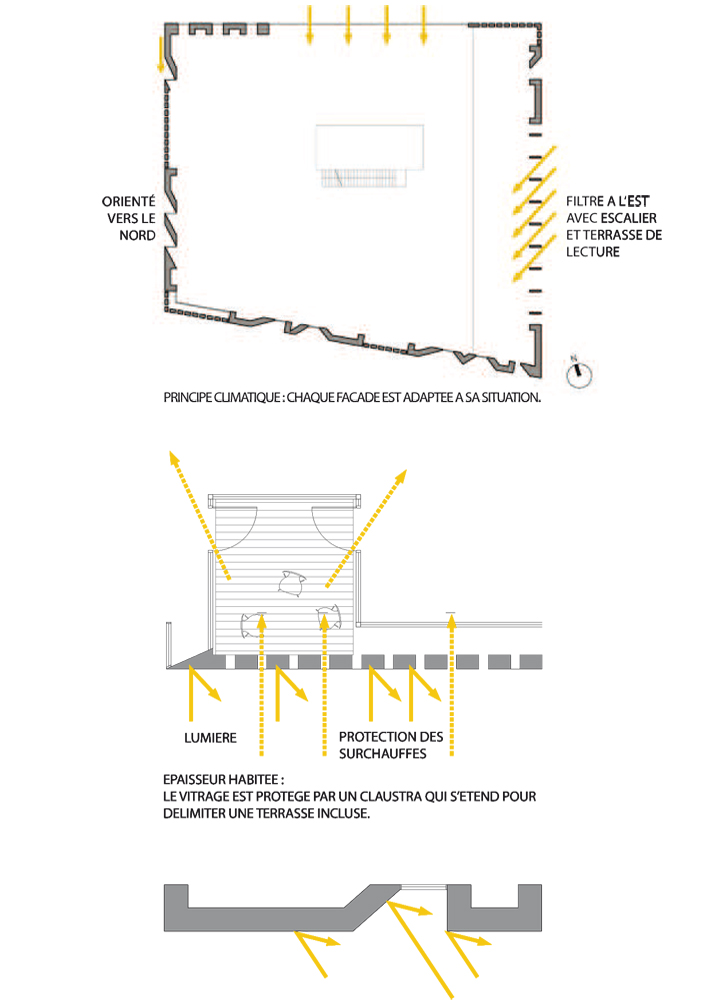 ORIENTÉ VERS LE NORD

FILTRE A L'EST AVEC ESCALIER ET TERRASSE DE LECTURE

N

PRINCIPE CLIMATIQUE : CHAQUE FACADE EST ADAPTEE A SA SITUATION.

LUMIERE

PROTECTION DES SURCHAUFFES

EPAISSEUR HABITEE :
LE VITRAGE EST PROTEGE PAR UN CLAUSTRA QUI S'ETEND POUR DELIMITER UNE TERRASSE INCLUSE.